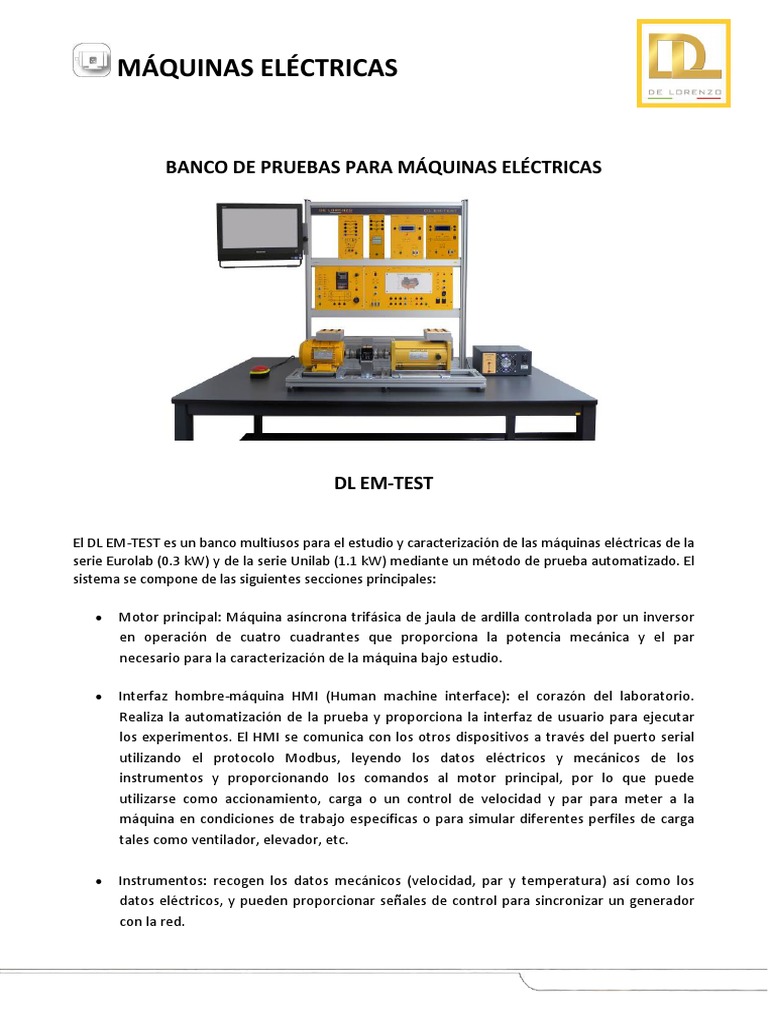 MÁQUINAS ELÉCTRICAS

DL
DE LORENZO

BANCO DE PRUEBAS PARA MÁQUINAS ELÉCTRICAS

DL EM-TEST

El DL EM-TEST es un banco multiusos para el estudio y caracterización de las máquinas eléctricas de la serie Eurolab (0.3 kW) y de la serie Unilab (1.1 kW) mediante un método de prueba automatizado. El sistema se compone de las siguientes secciones principales:

• Motor principal: Máquina asíncrona trifásica de jaula de ardilla controlada por un inversor en operación de cuatro cuadrantes que proporciona la potencia mecánica y el par necesario para la caracterización de la máquina bajo estudio.

• Interfaz hombre-máquina HMI (Human machine interface): el corazón del laboratorio. Realiza la automatización de la prueba y proporciona la interfaz de usuario para ejecutar los experimentos. El HMI se comunica con los otros dispositivos a través del puerto serial utilizando el protocolo Modbus, leyendo los datos eléctricos y mecánicos de los instrumentos y proporcionando los comandos al motor principal, por lo que puede utilizarse como accionamiento, carga o un control de velocidad y par para meter a la máquina en condiciones de trabajo específicas o para simular diferentes perfiles de carga tales como ventilador, elevador, etc.

• Instrumentos: recogen los datos mecánicos (velocidad, par y temperatura) así como los datos eléctricos, y pueden proporcionar señales de control para sincronizar un generador con la red.